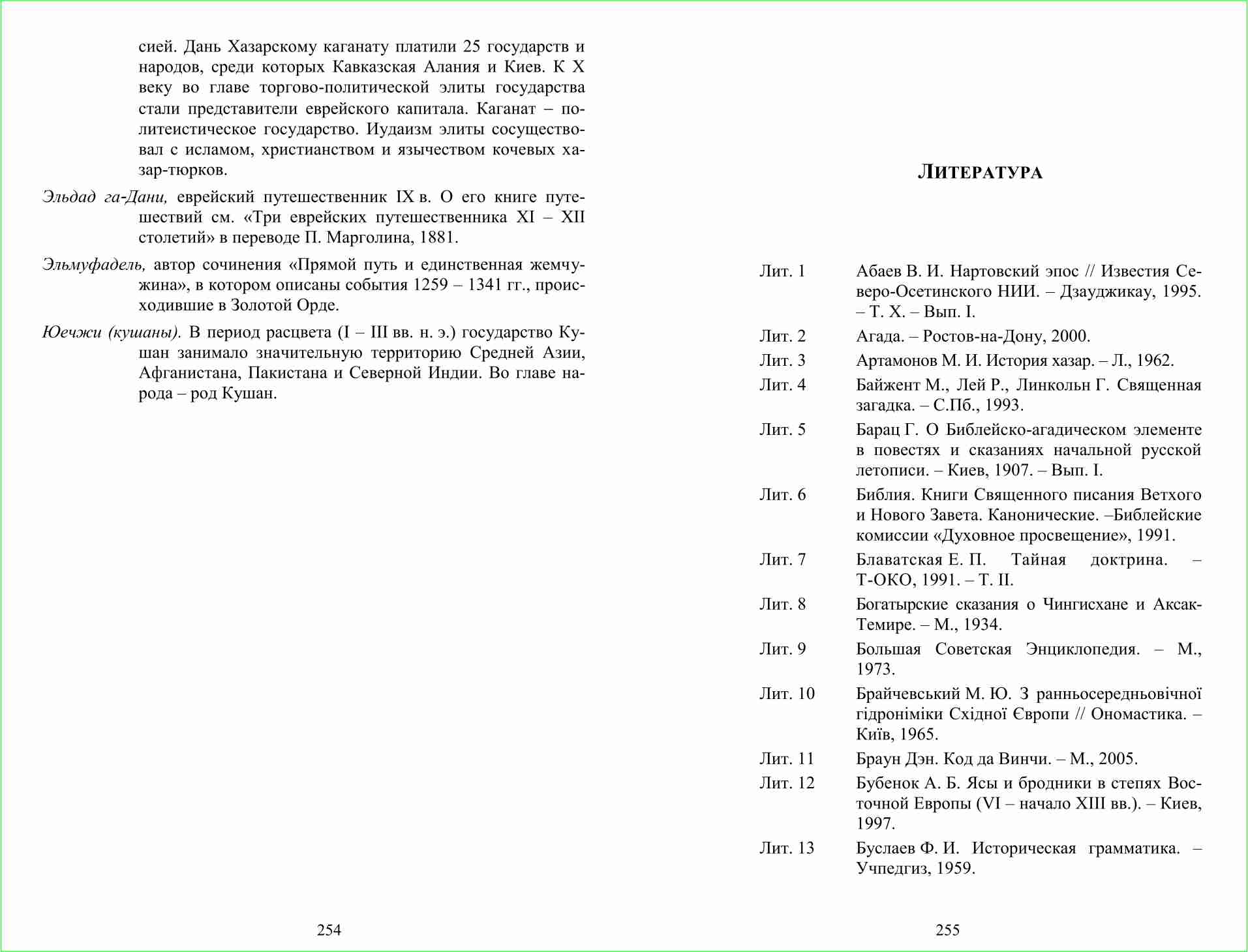 сией. Дань Хазарскому каганату платили 25 государств и народов, среди которых Кавказская Алания и Киев. К X веку во главе торгово-политической элиты государства стали представители еврейского капитала. Каганат – политеистическое государство. Иудаизм элиты сосуществовал с исламом, христианством и язычеством кочевых хазар-тюрков.

Эльдад га-Дани, еврейский путешественник IX в. О его книге путешествий см. «Три еврейских путешественника XI – XII столетий» в переводе П. Марголина, 1881.

Эльмуфадель, автор сочинения «Прямой путь и единственная жемчужина», в котором описаны события 1259 – 1341 гг., происходившие в Золотой Орде.

Юечжи (кушаны). В период расцвета (I – III вв. н. э.) государство Кушан занимало значительную территорию Средней Азии, Афганистана, Пакистана и Северной Индии. Во главе народа – род Кушан.

254

ЛИТЕРАТУРА

Лит. 1 Абаев В. И. Нартовский эпос // Известия Северо-Осетинского НИИ. – Дзауджикау, 1995. – Т. X. – Вып. I.

Лит. 2 Агада. – Ростов-на-Дону, 2000.

Лит. 3 Артамонов М. И. История хазар. – Л., 1962.

Лит. 4 Байжент М., Лей Р., Линкольн Г. Священная загадка. – С.Пб., 1993.

Лит. 5 Барац Г. О Библейско-агадическом элементе в повестях и сказаниях начальной русской летописи. – Киев, 1907. – Вып. I.

Лит. 6 Библия. Книги Священного писания Ветхого и Нового Завета. Канонические. –Библейские комиссии «Духовное просвещение», 1991.

Лит. 7 Блаватская Е. П. Тайная доктрина. – Т-ОКО, 1991. – Т. II.

Лит. 8 Богатырские сказания о Чингисхане и Аксак-Темире. – М., 1934.

Лит. 9 Большая Советская Энциклопедия. – М., 1973.

Лит. 10 Брайчевський М. Ю. З ранньосередньовічної гідроніміки Східної Європи // Ономастика. – Київ, 1965.

Лит. 11 Браун Дэн. Код да Винчи. – М., 2005.

Лит. 12 Бубенок А. Б. Ясы и бродники в степях Восточной Европы (VI – начало XIII вв.). – Киев, 1997.

Лит. 13 Буслаев Ф. И. Историческая грамматика. – Учпедгиз, 1959.

255